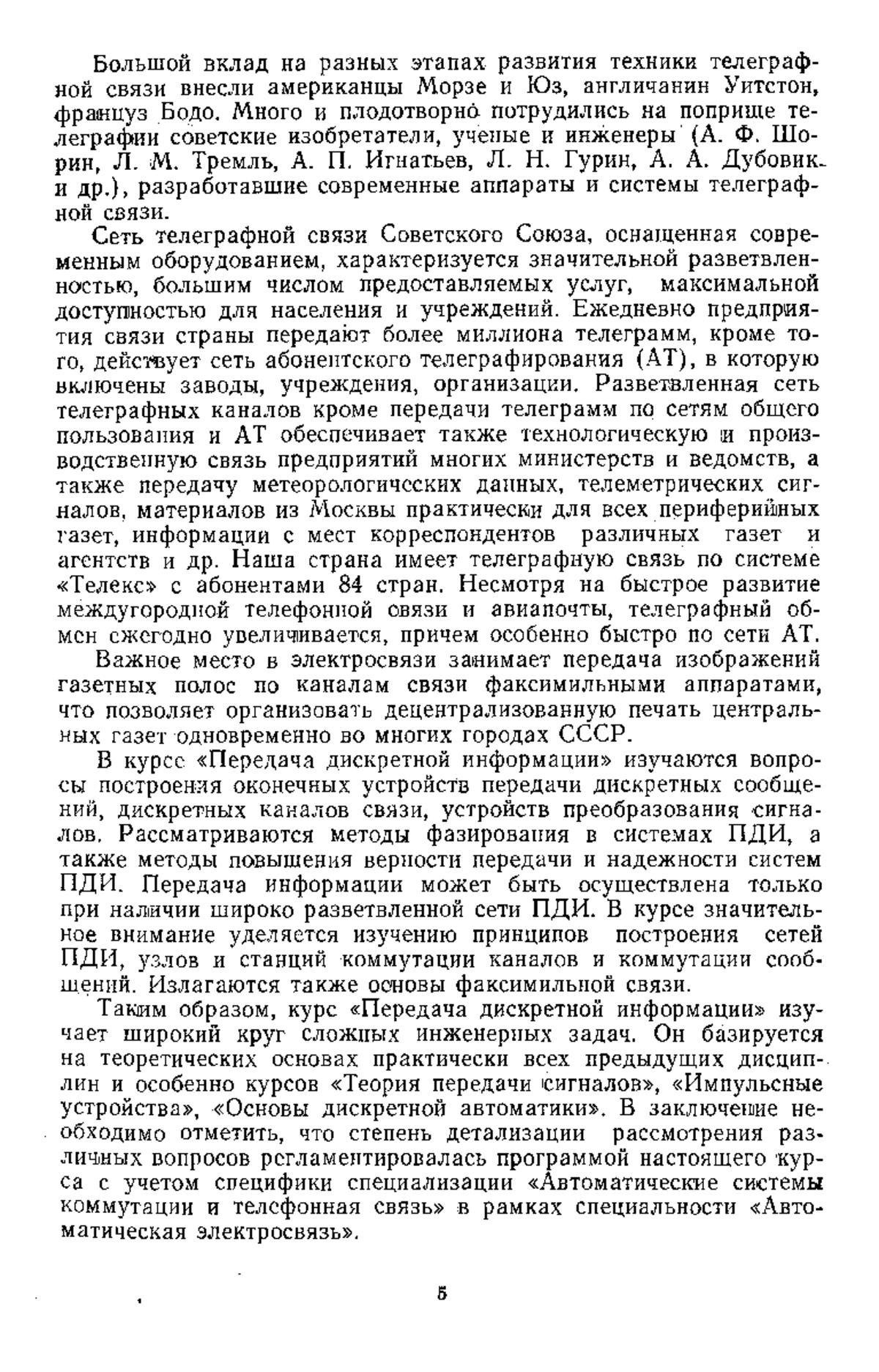 Большой вклад на разных этапах развития техники телеграфной связи внесли американцы Морзе и Юз, англичанин Уитстон, француз Бодо. Много и плодотворно потрудились на поприще телеграфии советские изобретатели, ученые и инженеры (А. Ф. Шорин, Л. М. Тремль, А. П. Игнатьев, Л. Н. Гурин, А. А. Дубовик и др.), разработавшие современные аппараты и системы телеграфной связи.

Сеть телеграфной связи Советского Союза, оснащенная современным оборудованием, характеризуется значительной разветвленностью, большим числом предоставляемых услуг, максимальной доступностью для населения и учреждений. Ежедневно предприятия связи страны передают более миллиона телеграмм, кроме того, действует сеть абонентского телеграфирования (АТ), в которую включены заводы, учреждения, организации. Разветвленная сеть телеграфных каналов кроме передачи телеграмм по сетям общего пользования и АТ обеспечивает также технологическую и производственную связь предприятий многих министерств и ведомств, а также передачу метеорологических данных, телеметрических сигналов, материалов из Москвы практически для всех периферийных газет, информации с мест корреспондентов различных газет и агентств и др. Наша страна имеет телеграфную связь по системе «Телекс» с абонентами 84 стран. Несмотря на быстрое развитие междугородной телефонной связи и авиапочты, телеграфный обмен ежегодно увеличивается, причем особенно быстро по сети АТ.

Важное место в электросвязи занимает передача изображений газетных полос по каналам связи факсимильными аппаратами, что позволяет организовать децентрализованную печать центральных газет одновременно во многих городах СССР.

В курсе «Передача дискретной информации» изучаются вопросы построения оконечных устройств передачи дискретных сообщений, дискретных каналов связи, устройств преобразования сигналов. Рассматриваются методы фазирования в системах ПДИ, а также методы повышения верности передачи и надежности систем ПДИ. Передача информации может быть осуществлена только при наличии широко разветвленной сети ПДИ. В курсе значительное внимание уделяется изучению принципов построения сетей ПДИ, узлов и станций коммутации каналов и коммутации сообщений. Излагаются также основы факсимильной связи.

Таким образом, курс «Передача дискретной информации» изучает широкий круг сложных инженерных задач. Он базируется на теоретических основах практически всех предыдущих дисциплин и особенно курсов «Теория передачи сигналов», «Импульсные устройства», «Основы дискретной автоматики». В заключение необходимо отметить, что степень детализации рассмотрения различных вопросов регламентировалась программой настоящего курса с учетом специфики специализации «Автоматические системы коммутации и телефонная связь» в рамках специальности «Автоматическая электросвязь».

5